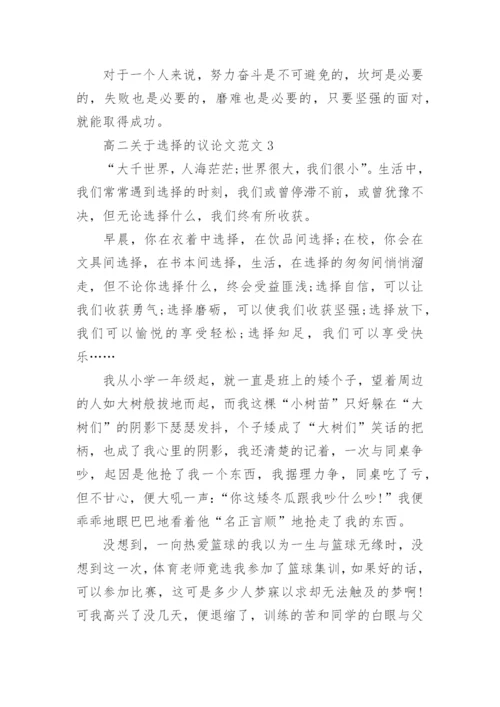 对于一个人来说，努力奋斗是不可避免的，坎坷是必要的，失败也是必要的，磨难也是必要的，只要坚强的面对，就能取得成功。

高二关于选择的议论文范文 3

“大千世界，人海茫茫;世界很大，我们很小”。生活中，我们常常遇到选择的时刻，我们或曾停滞不前，或曾犹豫不决，但无论选择什么，我们终有所收获。

早晨，你在衣着中选择，在饮品间选择;在校，你会在文具间选择，在书本间选择，生活，在选择的匆匆间悄悄溜走，但不论你选择什么，终会受益匪浅;选择自信，可以让我们收获勇气;选择磨砺，可以使我们收获坚强;选择放下，我们可以愉悦的享受轻松;选择知足，我们可以享受快乐……

我从小学一年级起，就一直是班上的矮个子，望着周边的人如大树般拔地而起，而我这棵“小树苗”只好躲在“大树们”的阴影下瑟瑟发抖，个子矮成了“大树们”笑话的把柄，也成了我心里的阴影，我还清楚的记着，一次与同桌争吵，起因是他抢了我一个东西，我据理力争，同桌吃了亏，但不甘心，便大吼一声:“你这矮冬瓜跟我吵什么吵!”我便乖乖地眼巴巴地看着他“名正言顺”地抢走了我的东西。

没想到，一向热爱篮球的我以为一生与篮球无缘时，没想到这一次，体育老师竟选我参加了篮球集训，如果好的话，可以参加比赛，这可是多少人梦寐以求却无法触及的梦啊!可我高兴了没几天，便退缩了，训练的苦和同学的白眼与父